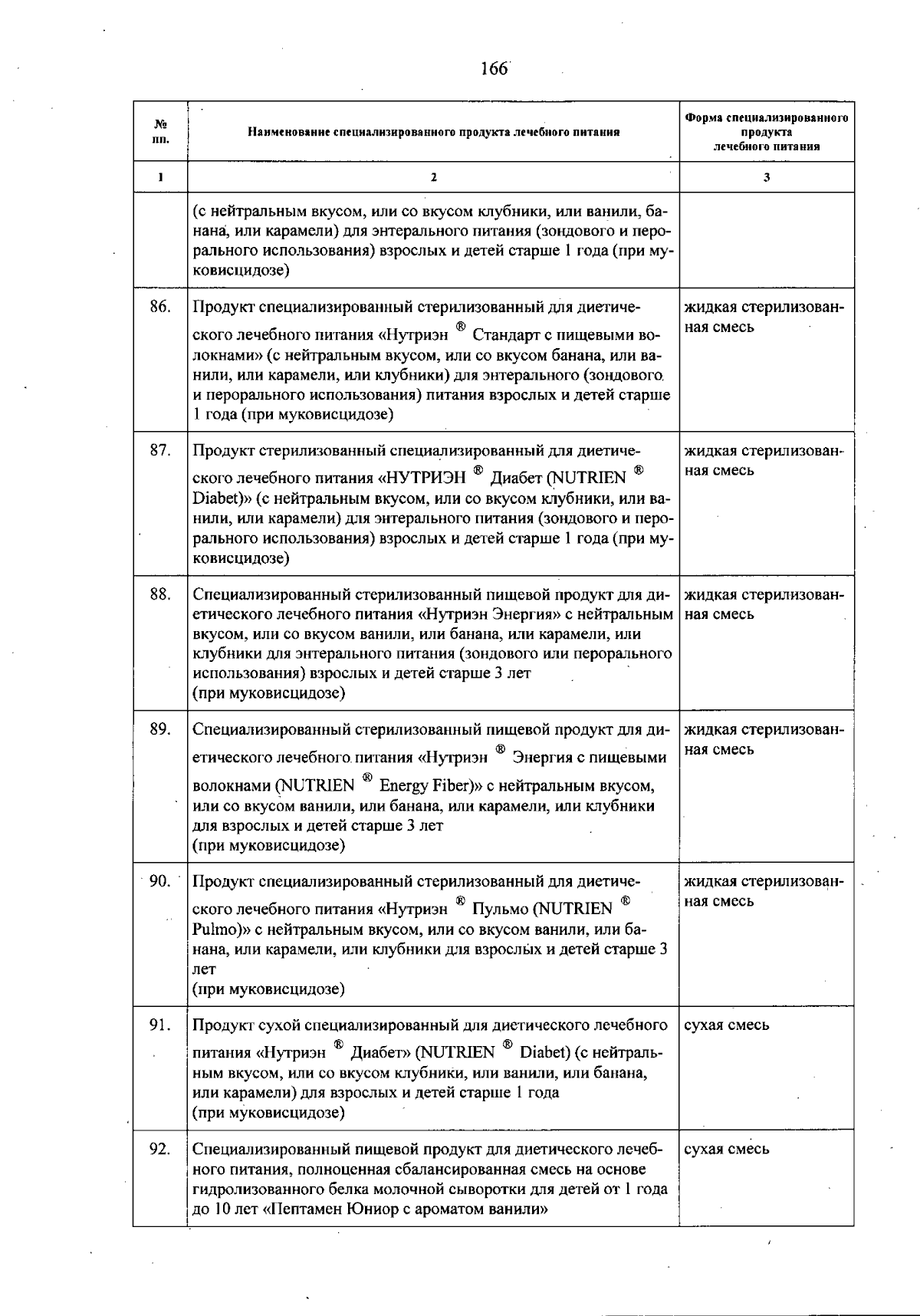 166

| № пп. | Наименование специализированного продукта лечебного питания | Форма специализированного продукта лечебного питания |
|---|---|---|
| 1 | 2 | 3 |
| | (с нейтральным вкусом, или со вкусом клубники, или ванили, банана, или карамели) для энтерального питания (зондового и перорального использования) взрослых и детей старше 1 года (при муковисцидозе) | |
| 86. | Продукт специализированный стерилизованный для диетического лечебного питания «Нутриэн ® Стандарт с пищевыми волокнами» (с нейтральным вкусом, или со вкусом банана, или ванили, или карамели, или клубники) для энтерального (зондового и перорального использования) питания взрослых и детей старше 1 года (при муковисцидозе) | жидкая стерилизованная смесь |
| 87. | Продукт стерилизованный специализированный для диетического лечебного питания «НУТРИЭН ® Диабет (NUTRIEN ® Diabet)» (с нейтральным вкусом, или со вкусом клубники, или ванили, или карамели) для энтерального питания (зондового и перорального использования) взрослых и детей старше 1 года (при муковисцидозе) | жидкая стерилизованная смесь |
| 88. | Специализированный стерилизованный пищевой продукт для диетического лечебного питания «Нутриэн Энергия» с нейтральным вкусом, или со вкусом ванили, или банана, или карамели, или клубники для энтерального питания (зондового или перорального использования) взрослых и детей старше 3 лет (при муковисцидозе) | жидкая стерилизованная смесь |
| 89. | Специализированный стерилизованный пищевой продукт для диетического лечебного питания «Нутриэн ® Энергия с пищевыми волокнами (NUTRIEN ® Energy Fiber)» с нейтральным вкусом, или со вкусом ванили, или банана, или карамели, или клубники для взрослых и детей старше 3 лет (при муковисцидозе) | жидкая стерилизованная смесь |
| 90. | Продукт специализированный стерилизованный для диетического лечебного питания «Нутриэн ® Пульмо (NUTRIEN ® Pulmo)» с нейтральным вкусом, или со вкусом ванили, или банана, или карамели, или клубники для взрослых и детей старше 3 лет (при муковисцидозе) | жидкая стерилизованная смесь |
| 91. | Продукт сухой специализированный для диетического лечебного питания «Нутриэн ® Диабет» (NUTRIEN ® Diabet) (с нейтральным вкусом, или со вкусом клубники, или ванили, или банана, или карамели) для взрослых и детей старше 1 года (при муковисцидозе) | сухая смесь |
| 92. | Специализированный пищевой продукт для диетического лечебного питания, полноценная сбалансированная смесь на основе гидролизованного белка молочной сыворотки для детей от 1 года до 10 лет «Пептамен Юниор с ароматом ванили» | сухая смесь |